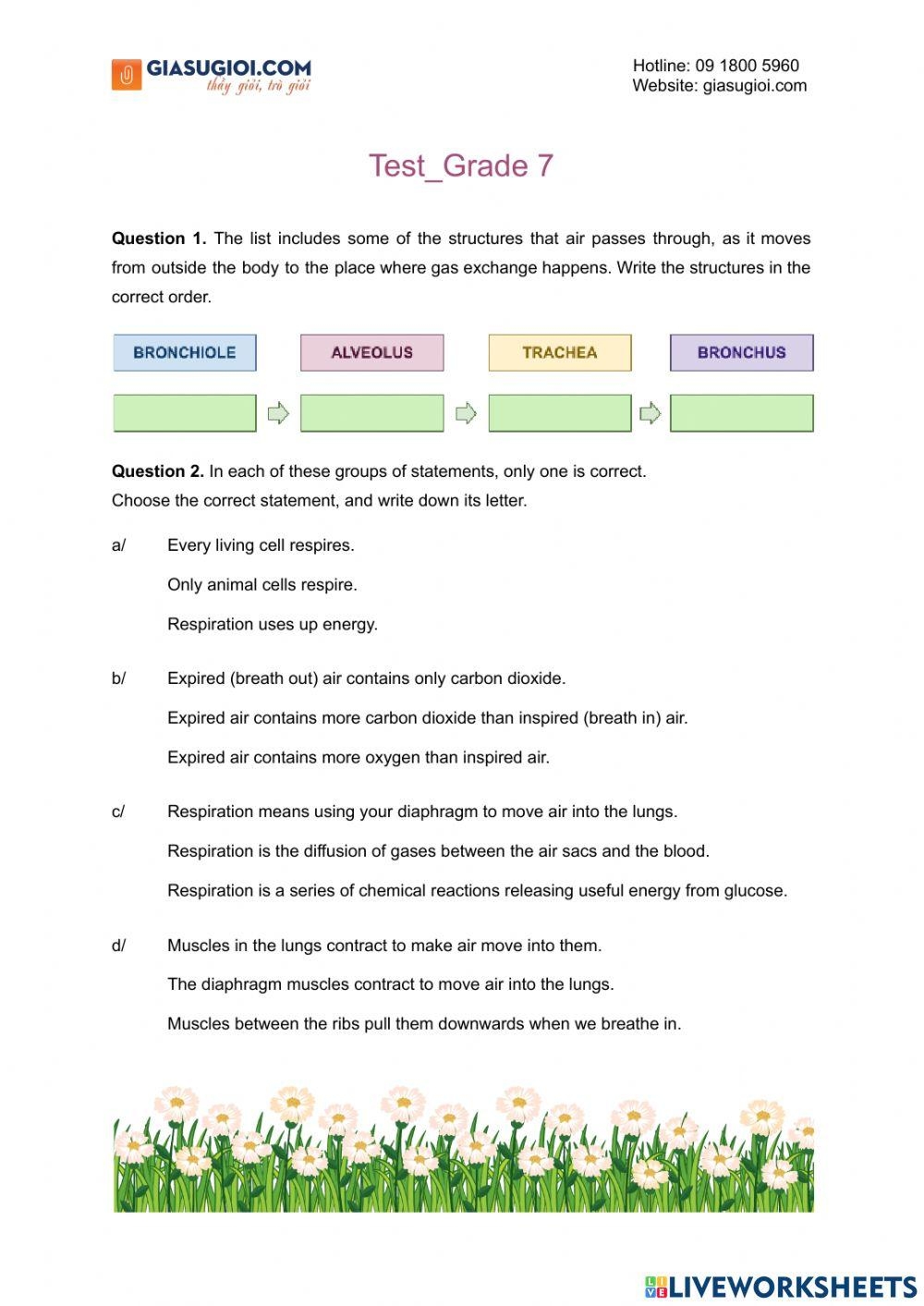 GIASUGIOI.COM
thầy giỏi, trò giỏi

Hotline: 09 1800 5960
Website: giasugioi.com

Test_Grade 7

**Question 1.** The list includes some of the structures that air passes through, as it moves from outside the body to the place where gas exchange happens. Write the structures in the correct order.

BRONCHIOLE ALVEOLUS TRACHEA BRONCHUS

**Question 2.** In each of these groups of statements, only one is correct.
Choose the correct statement, and write down its letter.

a/ Every living cell respires.
Only animal cells respire.
Respiration uses up energy.

b/ Expired (breath out) air contains only carbon dioxide.
Expired air contains more carbon dioxide than inspired (breath in) air.
Expired air contains more oxygen than inspired air.

c/ Respiration means using your diaphragm to move air into the lungs.
Respiration is the diffusion of gases between the air sacs and the blood.
Respiration is a series of chemical reactions releasing useful energy from glucose.

d/ Muscles in the lungs contract to make air move into them.
The diaphragm muscles contract to move air into the lungs.
Muscles between the ribs pull them downwards when we breathe in.

LIVEWORKSHEETS